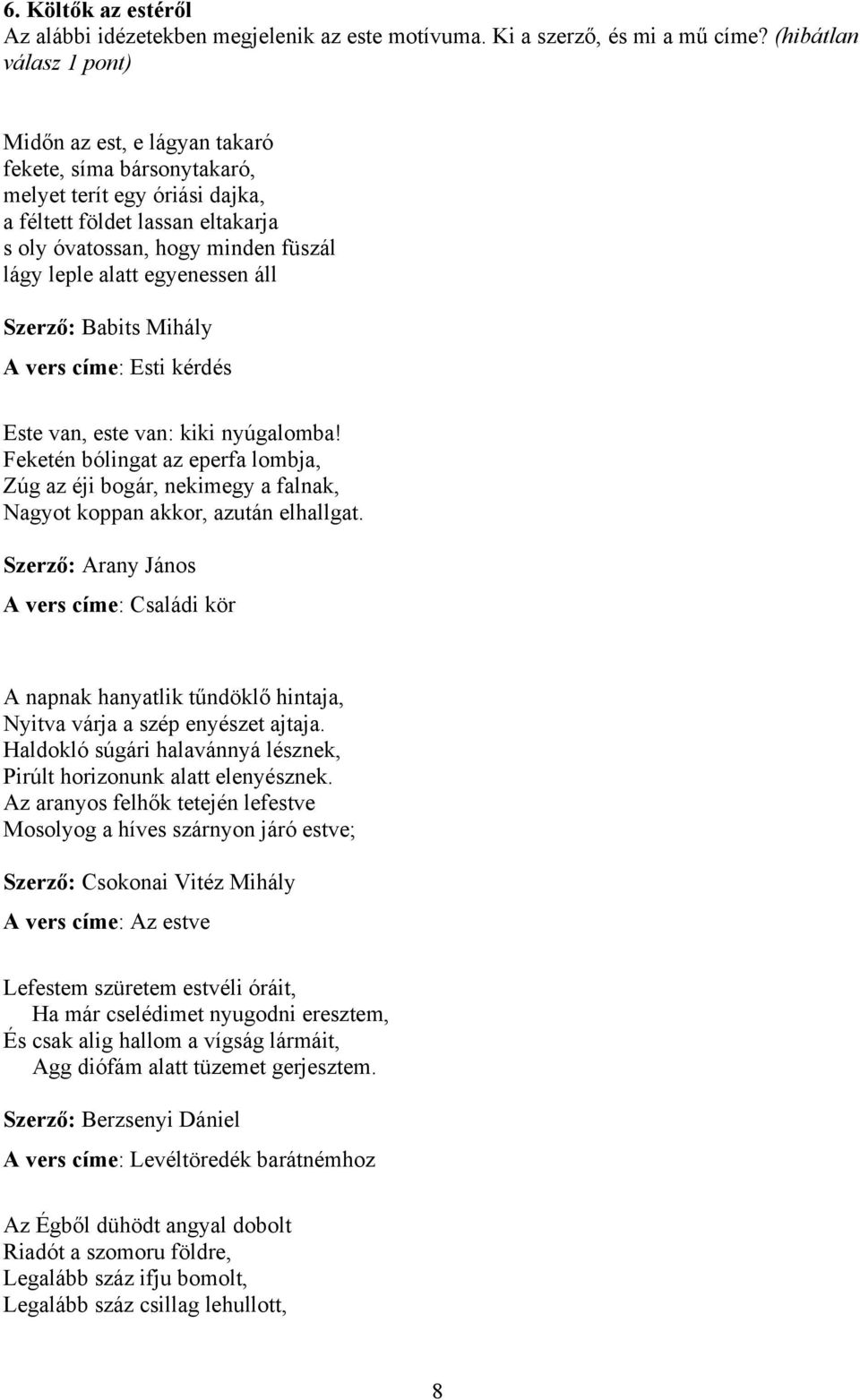 6. Költők az estéről
Az alábbi idézetekben megjelenik az este motívuma. Ki a szerző, és mi a mű címe? (hibátlan válasz 1 pont)

Midőn az est, e lágyan takaró
fekete, síma bársonytakaró,
melyet terít egy óriási dajka,
a féltett földet lassan eltakarja
s oly óvatossan, hogy minden fűszál
lágy leple alatt egyenessen áll

Szerző: Babits Mihály

A vers címe: Esti kérdés

Este van, este van: kiki nyúgalomba!
Feketén bólingat az eperfa lombja,
Zúg az éji bogár, nekimegy a falnak,
Nagyot koppan akkor, azután elhallgat.

Szerző: Arany János

A vers címe: Családi kör

A napnak hanyatlik tűndöklő hintaja,
Nyitva várja a szép enyészet ajtaja.
Haldokló súgári halavánnyá lésznek,
Pirúlt horizonunk alatt elenyésznek.
Az aranyos felhők tetején lefestve
Mosolyog a híves szárnyon járó estve;

Szerző: Csokonai Vitéz Mihály

A vers címe: Az estve

Lefestem szüretem estvéli óráit,
Ha már cselédimet nyugodni eresztem,
És csak alig hallom a vígság lármáit,
Agg diófám alatt tüzemet gerjesztem.

Szerző: Berzsenyi Dániel

A vers címe: Levéltöredék barátnémhoz

Az Égből dühödt angyal dobolt
Riadót a szomoru földre,
Legalább száz ifju bomolt,
Legalább száz csillag lehullott,

8